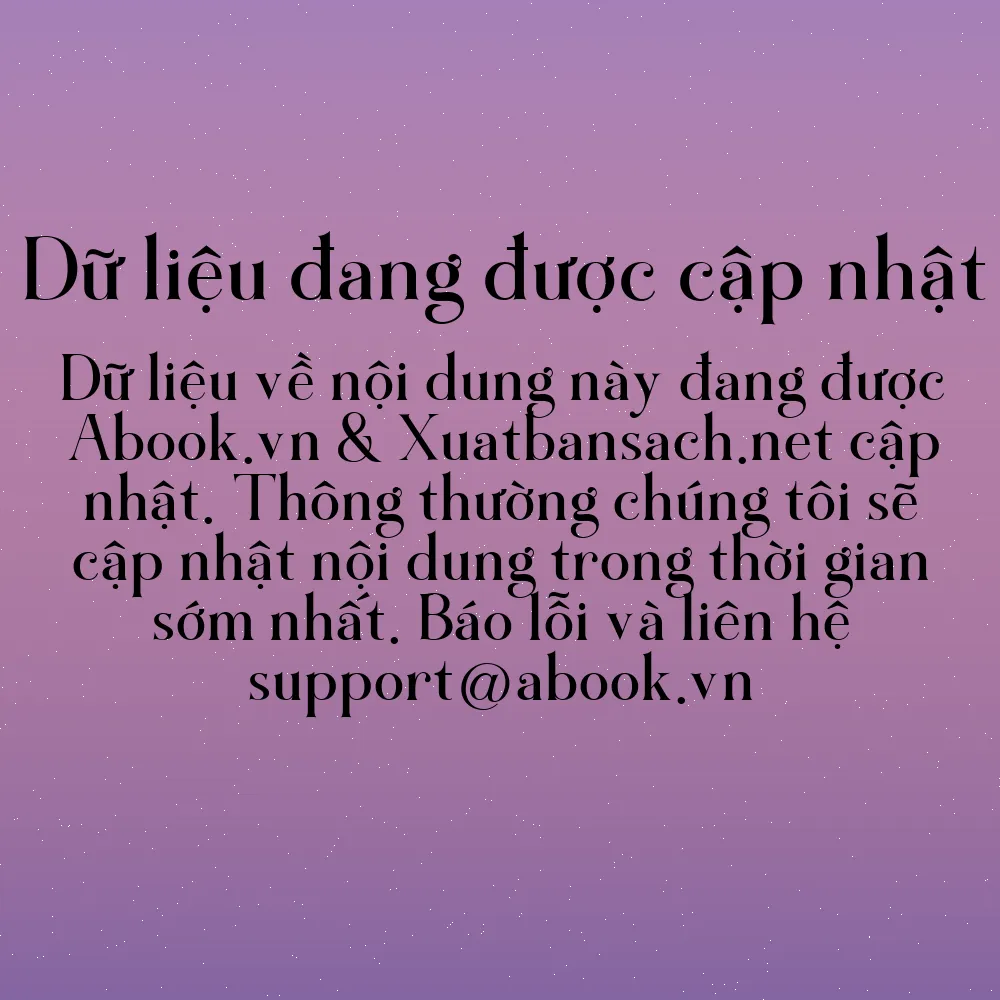 Dữ liệu đang được cập nhật

Dữ liệu về nội dung này đang được Abook.vn & Xuatbansach.net cập nhật. Thông thường chúng tôi sẽ cập nhật nội dung trong thời gian sớm nhất. Báo lỗi và liên hệ support@abook.vn